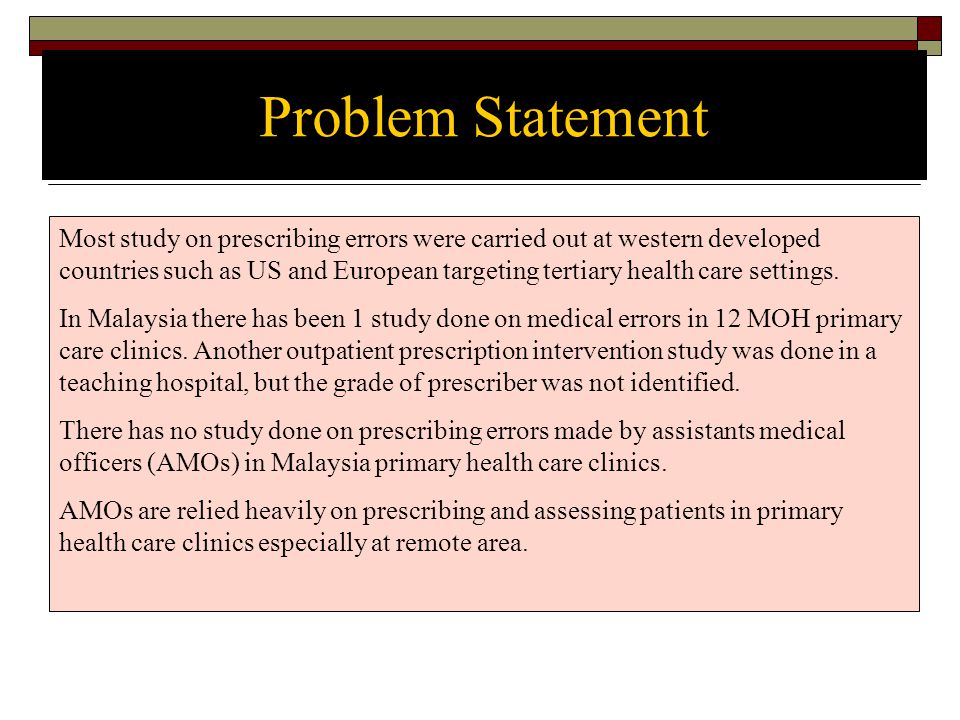 Problem Statement

Most study on prescribing errors were carried out at western developed countries such as US and European targeting tertiary health care settings.

In Malaysia there has been 1 study done on medical errors in 12 MOH primary care clinics. Another outpatient prescription intervention study was done in a teaching hospital, but the grade of prescriber was not identified.

There has no study done on prescribing errors made by assistants medical officers (AMOs) in Malaysia primary health care clinics.

AMOs are relied heavily on prescribing and assessing patients in primary health care clinics especially at remote area.